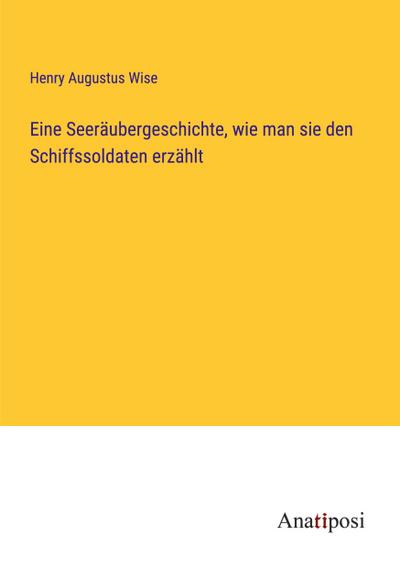 Henry Augustus Wise

Eine Seeräubergeschichte, wie man sie den Schiffssoldaten erzählt

Anatiposi